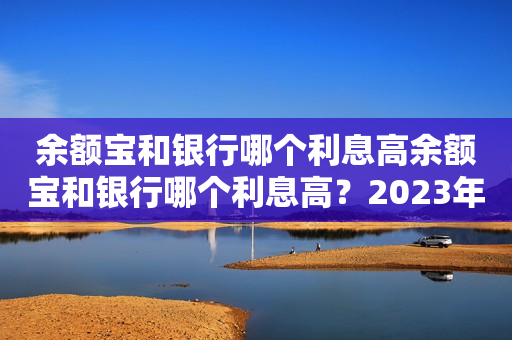 余额宝和银行哪个利息高余额宝和银行哪个利息高？2023年